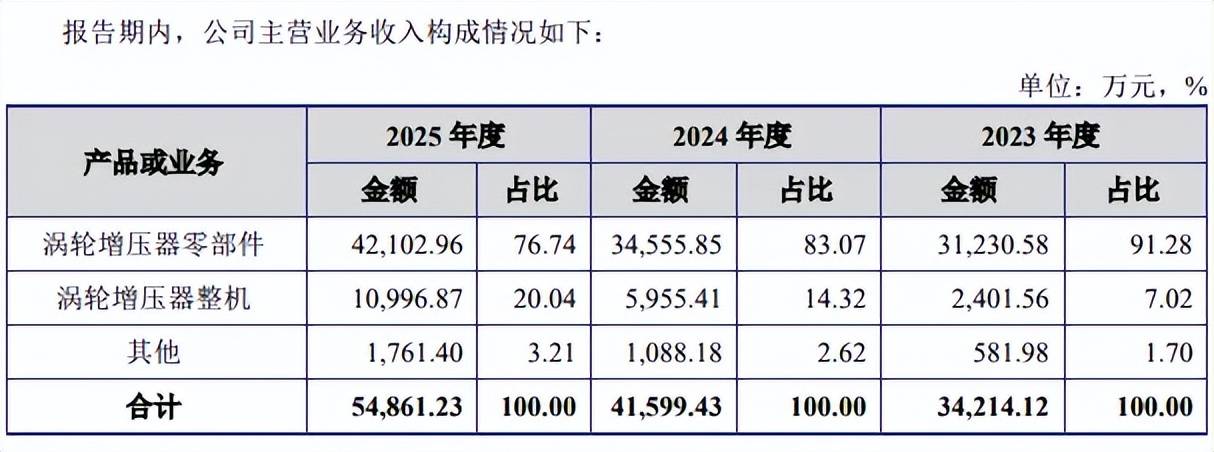 报告期内，公司主营业务收入构成情况如下：

单位：万元，%

| 产品或业务 | 2025年度 |  | 2024年度 |  | 2023年度 |  |
|---|---|---|---|---|---|---|
|  | 金额 | 占比 | 金额 | 占比 | 金额 | 占比 |
| 涡轮增压器零部件 | 42,102.96 | 76.74 | 34,555.85 | 83.07 | 31,230.58 | 91.28 |
| 涡轮增压器整机 | 10,996.87 | 20.04 | 5,955.41 | 14.32 | 2,401.56 | 7.02 |
| 其他 | 1,761.40 | 3.21 | 1,088.18 | 2.62 | 581.98 | 1.70 |
| 合计 | 54,861.23 | 100.00 | 41,599.43 | 100.00 | 34,214.12 | 100.00 |